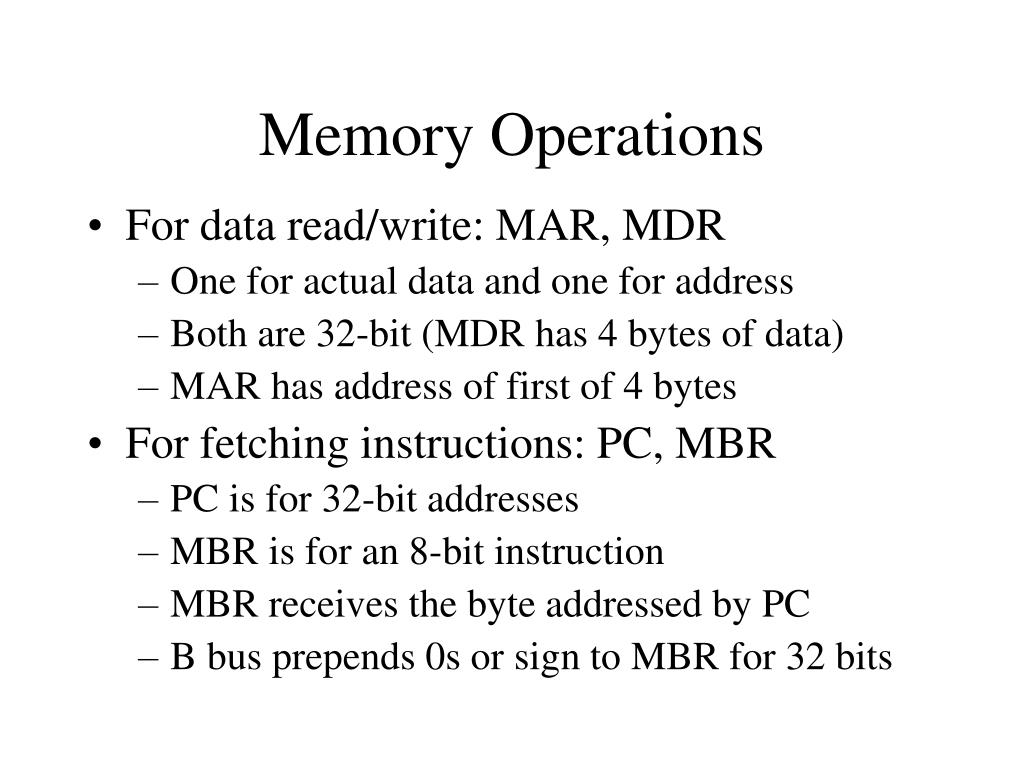 Memory Operations

• For data read/write: MAR, MDR
– One for actual data and one for address
– Both are 32-bit (MDR has 4 bytes of data)
– MAR has address of first of 4 bytes
• For fetching instructions: PC, MBR
– PC is for 32-bit addresses
– MBR is for an 8-bit instruction
– MBR receives the byte addressed by PC
– B bus prepends 0s or sign to MBR for 32 bits